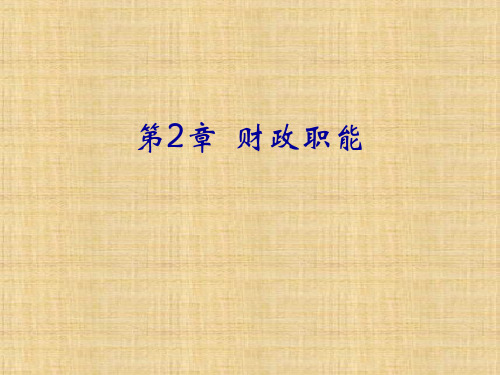 第2章 财政职能